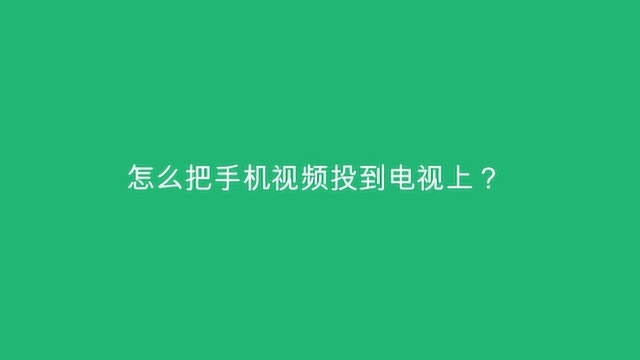 怎么把手机视频投到电视上？